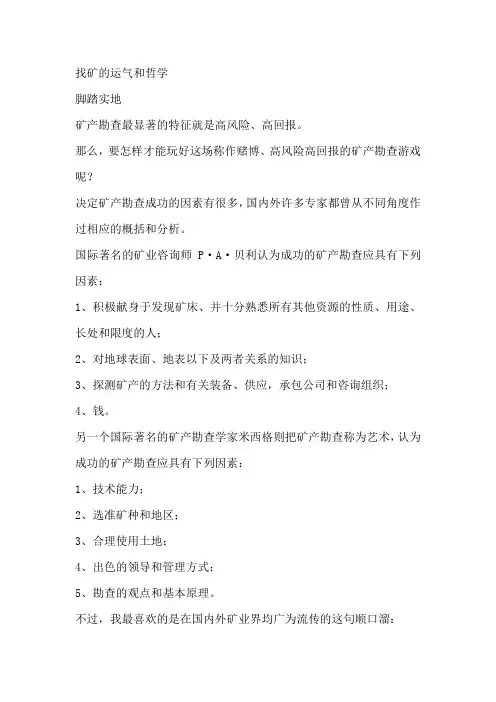 找矿的运气和哲学

脚踏实地

矿产勘查最显著的特征就是高风险、高回报。

那么，要怎样才能玩好这场称作赌博、高风险高回报的矿产勘查游戏呢？

决定矿产勘查成功的因素有很多，国内外许多专家都曾从不同角度作过相应的概括和分析。

国际著名的矿业咨询师 P·A·贝利认为成功的矿产勘查应具有下列因素：

1、积极献身于发现矿床、并十分熟悉所有其他资源的性质、用途、长处和限度的人；

2、对地球表面、地表以下及两者关系的知识；

3、探测矿产的方法和有关装备、供应，承包公司和咨询组织；

4、钱。

另一个国际著名的矿产勘查学家米西格则把矿产勘查称为艺术，认为成功的矿产勘查应具有下列因素：

1、技术能力；

2、选准矿种和地区；

3、合理使用土地；

4、出色的领导和管理方式；

5、勘查的观点和基本原理。

不过，我最喜欢的是在国内外矿业界均广为流传的这句顺口溜：